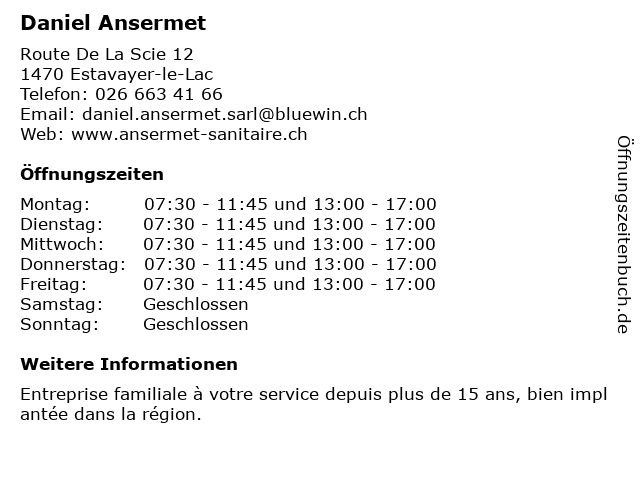 Daniel Ansermet

Route De La Scie 12
1470 Estavayer-le-Lac
Telefon: 026 663 41 66
Email: daniel.ansermet.sarl@bluewin.ch
Web: www.ansermet-sanitaire.ch

Öffnungszeiten

Montag: 07:30 - 11:45 und 13:00 - 17:00
Dienstag: 07:30 - 11:45 und 13:00 - 17:00
Mittwoch: 07:30 - 11:45 und 13:00 - 17:00
Donnerstag: 07:30 - 11:45 und 13:00 - 17:00
Freitag: 07:30 - 11:45 und 13:00 - 17:00
Samstag: Geschlossen
Sonntag: Geschlossen

Weitere Informationen

Entreprise familiale à votre service depuis plus de 15 ans, bien impl antée dans la région.

Öffnungszeitenbuch.de